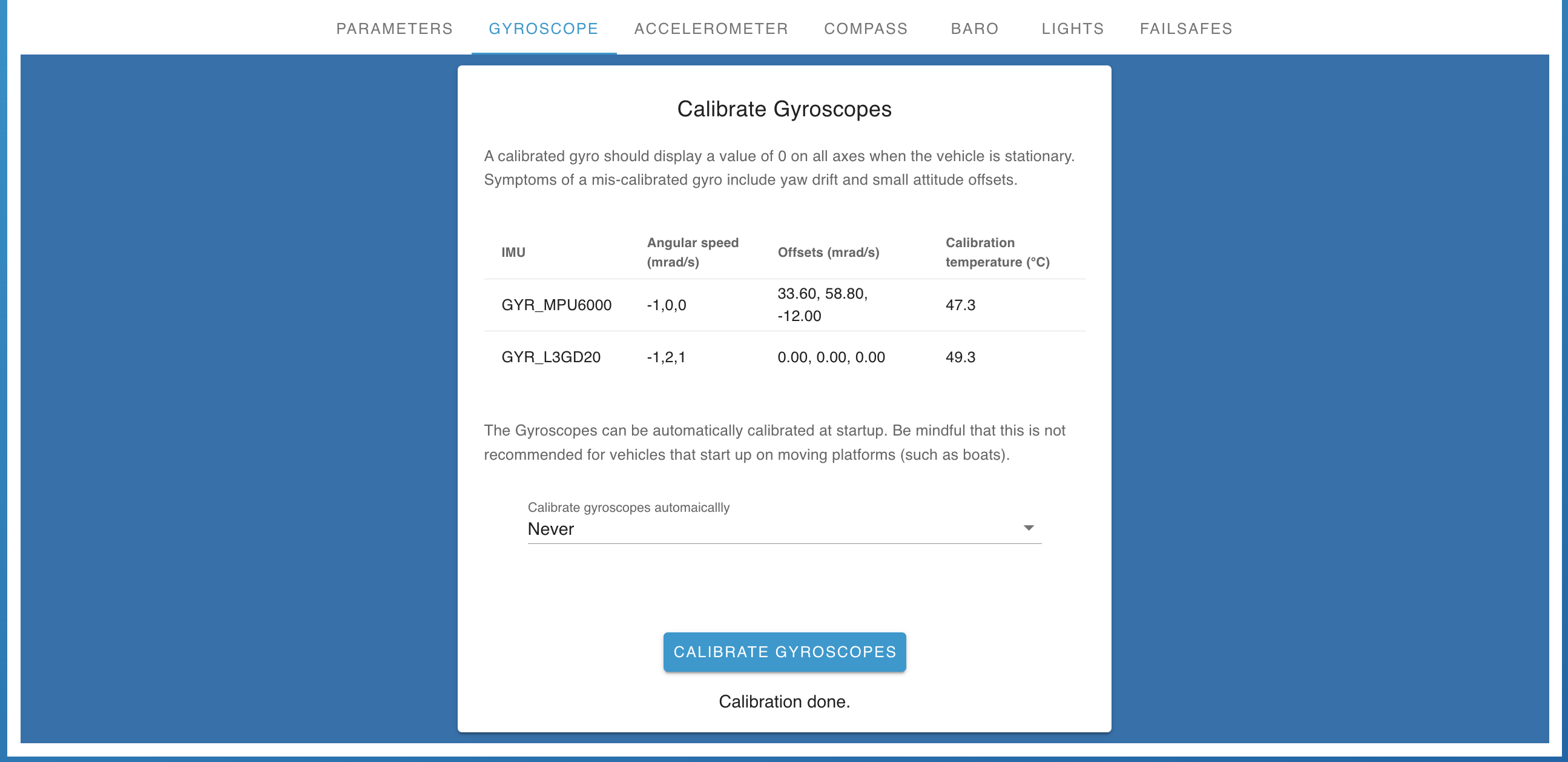 PARAMETERS GYROSCOPE ACCELEROMETER COMPASS BARO LIGHTS FAILSAFES

Calibrate Gyroscopes

A calibrated gyro should display a value of 0 on all axes when the vehicle is stationary. Symptoms of a mis-calibrated gyro include yaw drift and small attitude offsets.

| IMU | Angular speed (mrad/s) | Offsets (mrad/s) | Calibration temperature (°C) |
|---|---|---|---|
| GYR_MPU6000 | -1,0,0 | 33.60, 58.80, -12.00 | 47.3 |
| GYR_L3GD20 | -1,2,1 | 0.00, 0.00, 0.00 | 49.3 |

The Gyroscopes can be automatically calibrated at startup. Be mindful that this is not recommended for vehicles that start up on moving platforms (such as boats).

Calibrate gyroscopes automaicallly
Never

CALIBRATE GYROSCOPES

Calibration done.